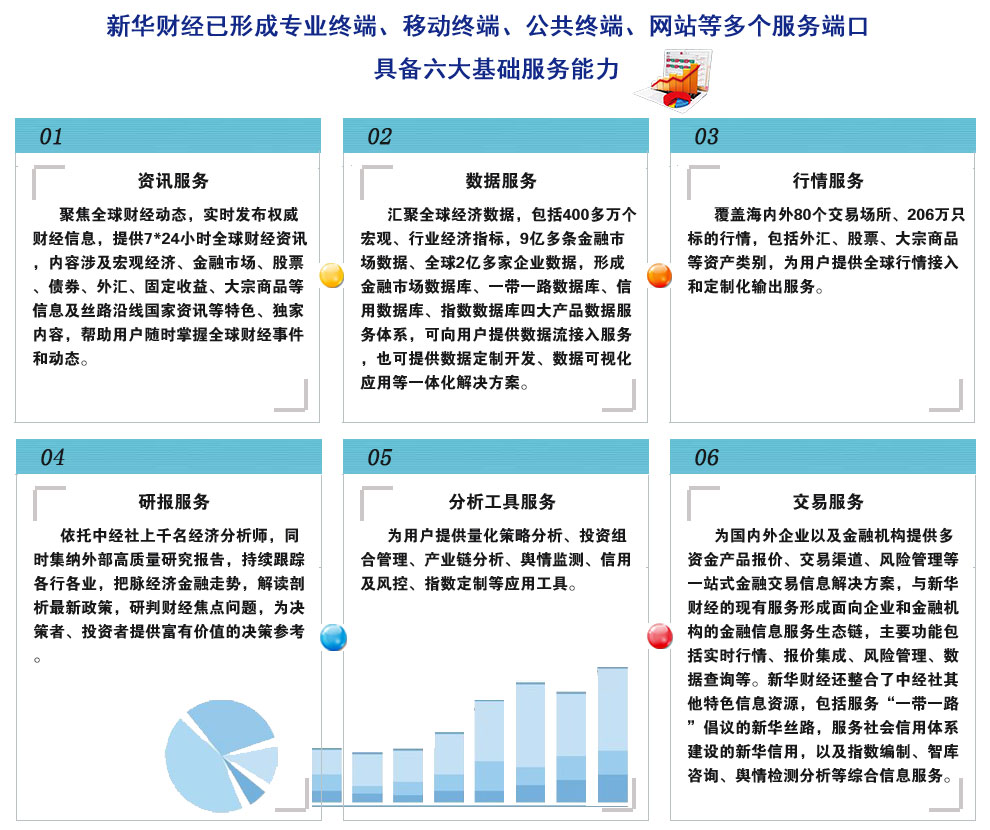 新华财经已形成专业终端、移动终端、公共终端、网站等多个服务端口
具备六大基础服务能力

01
资讯服务
聚焦全球财经动态，实时发布权威财经信息，提供7*24小时全球财经资讯，内容涉及宏观经济、金融市场、股票、债券、外汇、固定收益、大宗商品等信息及丝路沿线国家资讯等特色、独家内容，帮助用户随时掌握全球财经事件和动态。

02
数据服务
汇聚全球经济数据，包括400多万个宏观、行业经济指标，9亿多条金融市场数据、全球2亿多家企业数据，形成金融市场数据库、一带一路数据库、信用数据库、指数数据库四大产品数据服务体系，可向用户提供数据流接入服务，也可提供数据定制开发、数据可视化应用等一体化解决方案。

03
行情服务
覆盖海内外80个交易场所、206万只标的行情，包括外汇、股票、大宗商品等资产类别，为用户提供全球行情接入和定制化输出服务。

04
研报服务
依托中经社上千名经济分析师，同时集纳外部高质量研究报告，持续跟踪各行各业，把脉经济金融走势，解读剖析最新政策，研判财经焦点问题，为决策者、投资者提供富有价值的决策参考。

05
分析工具服务
为用户提供量化策略分析、投资组合管理、产业链分析、舆情监测、信用及风控、指数定制等应用工具。

06
交易服务
为国内外企业以及金融机构提供多资金产品报价、交易渠道、风险管理等一站式金融交易信息解决方案，与新华财经的现有服务形成面向企业和金融机构的金融信息服务生态链，主要功能包括实时行情、报价集成、风险管理、数据查询等。新华财经还整合了中经社其他特色信息资源，包括服务“一带一路”倡议的新华丝路，服务社会信用体系建设的新华信用，以及指数编制、智库咨询、舆情检测分析等综合信息服务。